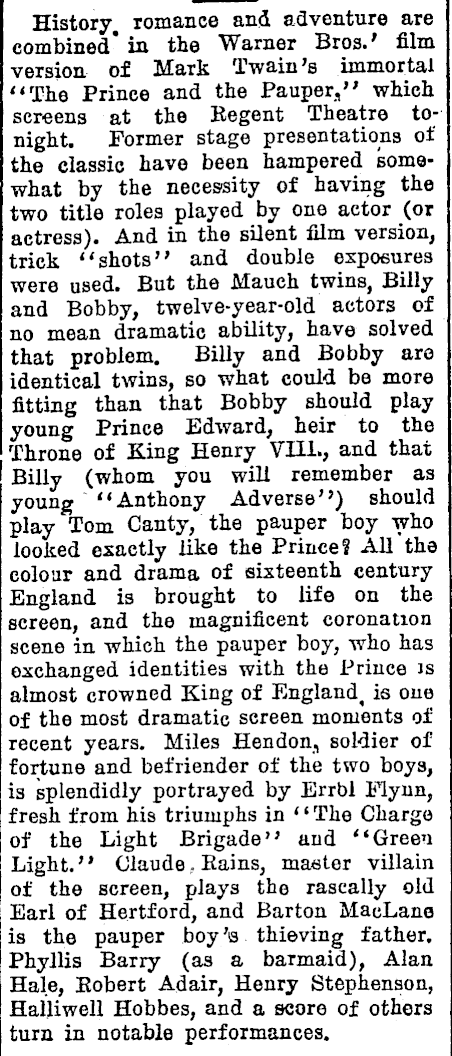 History, romance and adventure are combined in the Warner Bros.' film version of Mark Twain's immortal "The Prince and the Pauper," which screens at the Regent Theatre tonight. Former stage presentations of the classic have been hampered somewhat by the necessity of having the two title roles played by one actor (or actress). And in the silent film version, trick "shots" and double exposures were used. But the Mauch twins, Billy and Bobby, twelve-year-old actors of no mean dramatic ability, have solved that problem. Billy and Bobby are identical twins, so what could be more fitting than that Bobby should play young Prince Edward, heir to the Throne of King Henry VIII., and that Billy (whom you will remember as young "Anthony Adverse") should play Tom Canty, the pauper boy who looked exactly like the Prince? All the colour and drama of sixteenth century England is brought to life on the screen, and the magnificent coronation scene in which the pauper boy, who has exchanged identities with the Prince is almost crowned King of England, is one of the most dramatic screen moments of recent years. Miles Hendon, soldier of fortune and befriender of the two boys, is splendidly portrayed by Errol Flynn, fresh from his triumphs in "The Charge of the Light Brigade" and "Green Light." Claude Rains, master villain of the screen, plays the rascally old Earl of Hertford, and Barton MacLane is the pauper boy's thieving father. Phyllis Barry (as a barmaid), Alan Hale, Robert Adair, Henry Stephenson, Halliwell Hobbes, and a score of others turn in notable performances.